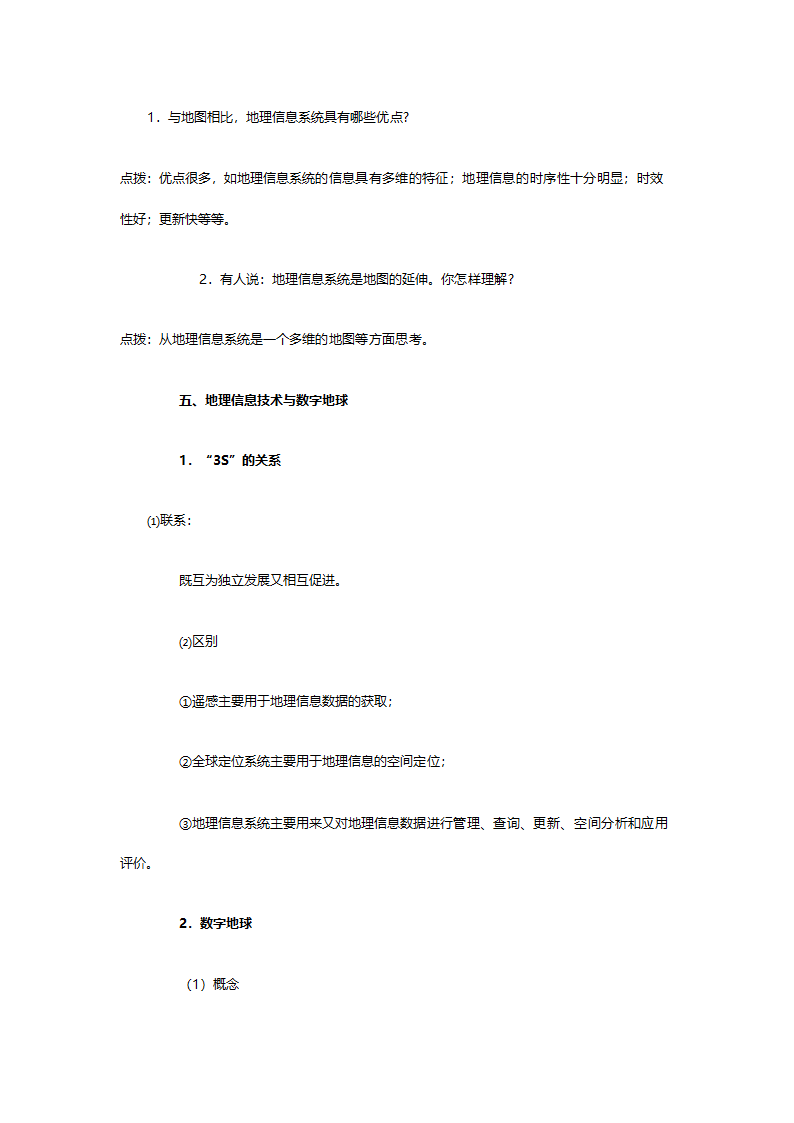 1．与地图相比，地理信息系统具有哪些优点?

点拨：优点很多，如地理信息系统的信息具有多维的特征；地理信息的时序性十分明显；时效性好；更新快等等。

2．有人说：地理信息系统是地图的延伸。你怎样理解？

点拨：从地理信息系统是一个多维的地图等方面思考。

五、地理信息技术与数字地球

1．“3S”的关系

⑴联系：

既互为独立发展又相互促进。

⑵区别

①遥感主要用于地理信息数据的获取；

②全球定位系统主要用于地理信息的空间定位；

③地理信息系统主要用来又对地理信息数据进行管理、查询、更新、空间分析和应用评价。

2．数字地球

（1）概念